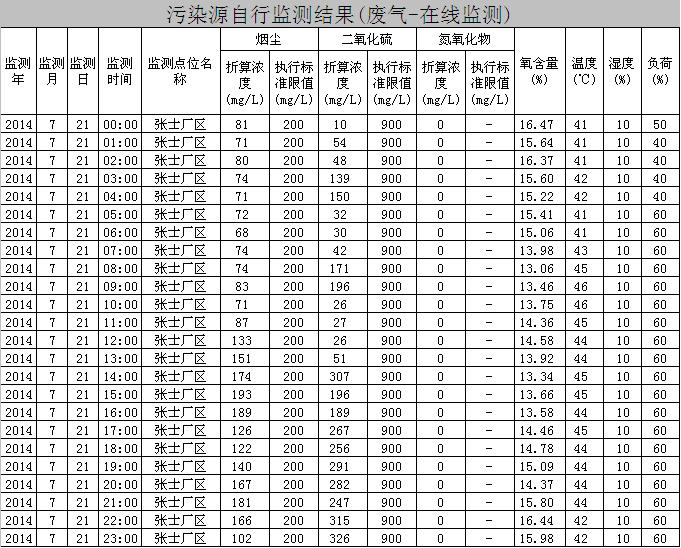 污染源自行监测结果(废气-在线监测)

| 监测年 | 监测月 | 监测日 | 监测时间 | 监测点位名称 | 烟尘 折算浓度(mg/L) | 烟尘 执行标准限值(mg/L) | 二氧化硫 折算浓度(mg/L) | 二氧化硫 执行标准限值(mg/L) | 氮氧化物 折算浓度(mg/L) | 氮氧化物 执行标准限值(mg/L) | 氧含量(%) | 温度(℃) | 湿度(%) | 负荷(%) |
|---|---|---|---|---|---|---|---|---|---|---|---|---|---|---|
| 2014 | 7 | 21 | 00:00 | 张士厂区 | 81 | 200 | 10 | 900 | 0 | - | 16.47 | 41 | 10 | 50 |
| 2014 | 7 | 21 | 01:00 | 张士厂区 | 71 | 200 | 54 | 900 | 0 | - | 15.64 | 41 | 10 | 40 |
| 2014 | 7 | 21 | 02:00 | 张士厂区 | 80 | 200 | 48 | 900 | 0 | - | 16.37 | 41 | 10 | 40 |
| 2014 | 7 | 21 | 03:00 | 张士厂区 | 74 | 200 | 139 | 900 | 0 | - | 15.60 | 42 | 10 | 40 |
| 2014 | 7 | 21 | 04:00 | 张士厂区 | 71 | 200 | 150 | 900 | 0 | - | 15.22 | 42 | 10 | 40 |
| 2014 | 7 | 21 | 05:00 | 张士厂区 | 72 | 200 | 32 | 900 | 0 | - | 15.41 | 41 | 10 | 60 |
| 2014 | 7 | 21 | 06:00 | 张士厂区 | 68 | 200 | 30 | 900 | 0 | - | 15.06 | 41 | 10 | 60 |
| 2014 | 7 | 21 | 07:00 | 张士厂区 | 74 | 200 | 42 | 900 | 0 | - | 13.98 | 43 | 10 | 60 |
| 2014 | 7 | 21 | 08:00 | 张士厂区 | 74 | 200 | 171 | 900 | 0 | - | 13.06 | 45 | 10 | 60 |
| 2014 | 7 | 21 | 09:00 | 张士厂区 | 83 | 200 | 196 | 900 | 0 | - | 13.46 | 46 | 10 | 60 |
| 2014 | 7 | 21 | 10:00 | 张士厂区 | 71 | 200 | 26 | 900 | 0 | - | 13.75 | 46 | 10 | 60 |
| 2014 | 7 | 21 | 11:00 | 张士厂区 | 87 | 200 | 27 | 900 | 0 | - | 14.36 | 45 | 10 | 60 |
| 2014 | 7 | 21 | 12:00 | 张士厂区 | 133 | 200 | 26 | 900 | 0 | - | 14.58 | 44 | 10 | 60 |
| 2014 | 7 | 21 | 13:00 | 张士厂区 | 151 | 200 | 51 | 900 | 0 | - | 13.92 | 44 | 10 | 60 |
| 2014 | 7 | 21 | 14:00 | 张士厂区 | 174 | 200 | 307 | 900 | 0 | - | 13.34 | 45 | 10 | 60 |
| 2014 | 7 | 21 | 15:00 | 张士厂区 | 193 | 200 | 196 | 900 | 0 | - | 13.66 | 45 | 10 | 60 |
| 2014 | 7 | 21 | 16:00 | 张士厂区 | 189 | 200 | 189 | 900 | 0 | - | 13.58 | 44 | 10 | 60 |
| 2014 | 7 | 21 | 17:00 | 张士厂区 | 126 | 200 | 267 | 900 | 0 | - | 14.46 | 45 | 10 | 60 |
| 2014 | 7 | 21 | 18:00 | 张士厂区 | 122 | 200 | 256 | 900 | 0 | - | 14.78 | 44 | 10 | 60 |
| 2014 | 7 | 21 | 19:00 | 张士厂区 | 140 | 200 | 291 | 900 | 0 | - | 15.09 | 44 | 10 | 60 |
| 2014 | 7 | 21 | 20:00 | 张士厂区 | 167 | 200 | 282 | 900 | 0 | - | 14.37 | 44 | 10 | 60 |
| 2014 | 7 | 21 | 21:00 | 张士厂区 | 181 | 200 | 247 | 900 | 0 | - | 15.80 | 44 | 10 | 60 |
| 2014 | 7 | 21 | 22:00 | 张士厂区 | 166 | 200 | 315 | 900 | 0 | - | 16.44 | 42 | 10 | 60 |
| 2014 | 7 | 21 | 23:00 | 张士厂区 | 102 | 200 | 326 | 900 | 0 | - | 15.98 | 42 | 10 | 60 |